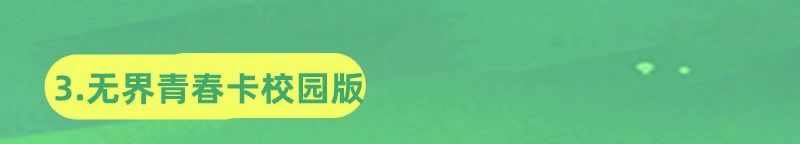 3.无界青春卡校园版